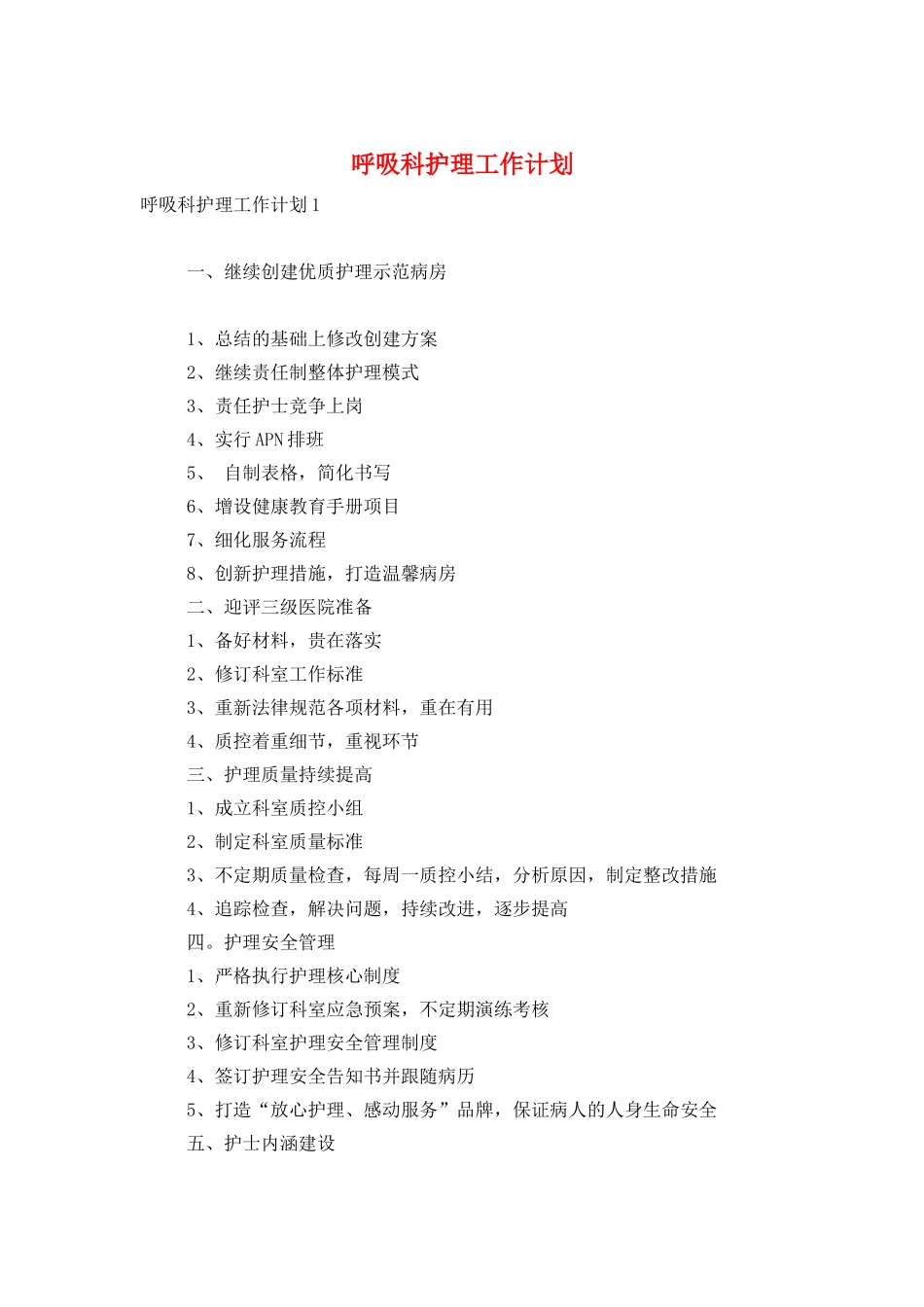 呼吸科护理工作计划

呼吸科护理工作计划1

一、继续创建优质护理示范病房

1、总结的基础上修改创建方案
2、继续责任制整体护理模式
3、责任护士竞争上岗
4、实行APN排班
5、 自制表格，简化书写
6、增设健康教育手册项目
7、细化服务流程
8、创新护理措施，打造温馨病房
二、迎评三级医院准备
1、备好材料，贵在落实
2、修订科室工作标准
3、重新法律规范各项材料，重在有用
4、质控着重细节，重视环节
三、护理质量持续提高
1、成立科室质控小组
2、制定科室质量标准
3、不定期质量检查，每周一质控小结，分析原因，制定整改措施
4、追踪检查，解决问题，持续改进，逐步提高
四。护理安全管理
1、严格执行护理核心制度
2、重新修订科室应急预案，不定期演练考核
3、修订科室护理安全管理制度
4、签订护理安全告知书并跟随病历
5、打造“放心护理、感动服务”品牌，保证病人的人身生命安全
五、护士内涵建设